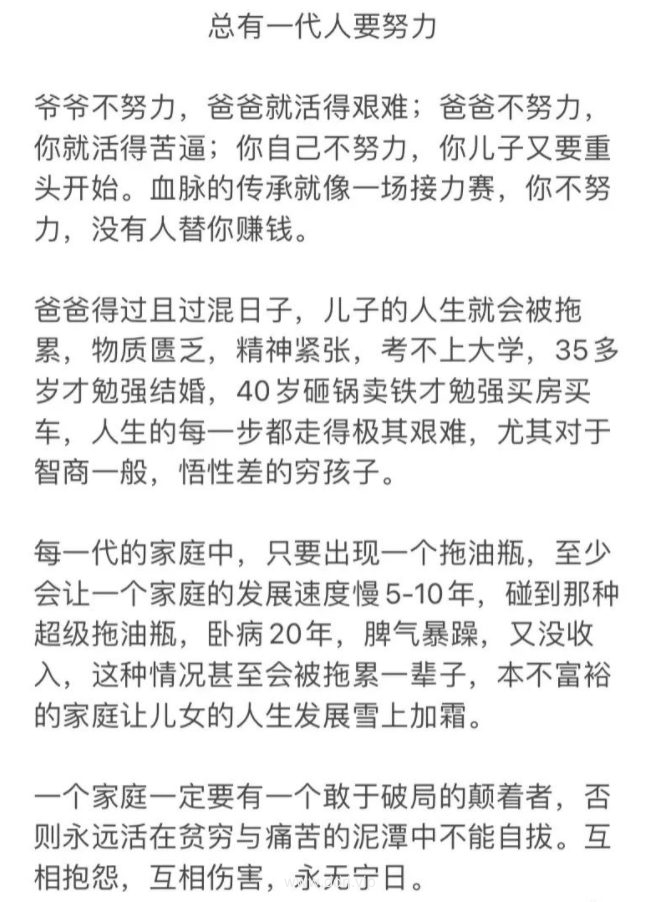 总有一代人要努力

爷爷不努力，爸爸就活得艰难；爸爸不努力，你就活得苦逼；你自己不努力，你儿子又要重头开始。血脉的传承就像一场接力赛，你不努力，没有人替你赚钱。

爸爸得过且过混日子，儿子的人生就会被拖累，物质匮乏，精神紧张，考不上大学，35多岁才勉强结婚，40岁砸锅卖铁才勉强买房买车，人生的每一步都走得极其艰难，尤其对于智商一般，悟性差的穷孩子。

每一代的家庭中，只要出现一个拖油瓶，至少会让一个家庭的发展速度慢5-10年，碰到那种超级拖油瓶，卧病20年，脾气暴躁，又没收入，这种情况甚至会被拖累一辈子，本不富裕的家庭让儿女的人生发展雪上加霜。

一个家庭一定要有一个敢于破局的颠着者，否则永远活在贫穷与痛苦的泥潭中不能自拔。互相抱怨，互相伤害，永无宁日。